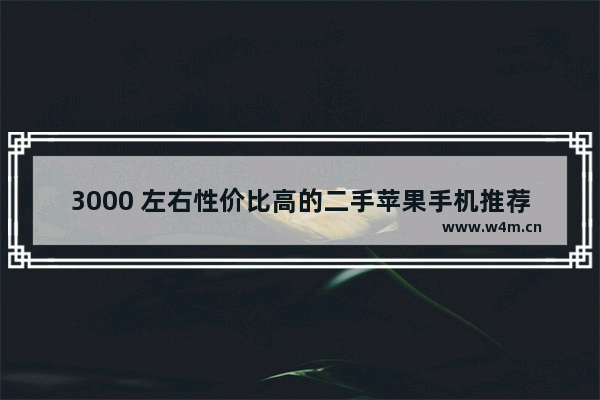 3000 左右性价比高的二手苹果手机推荐
www.w4m.cn